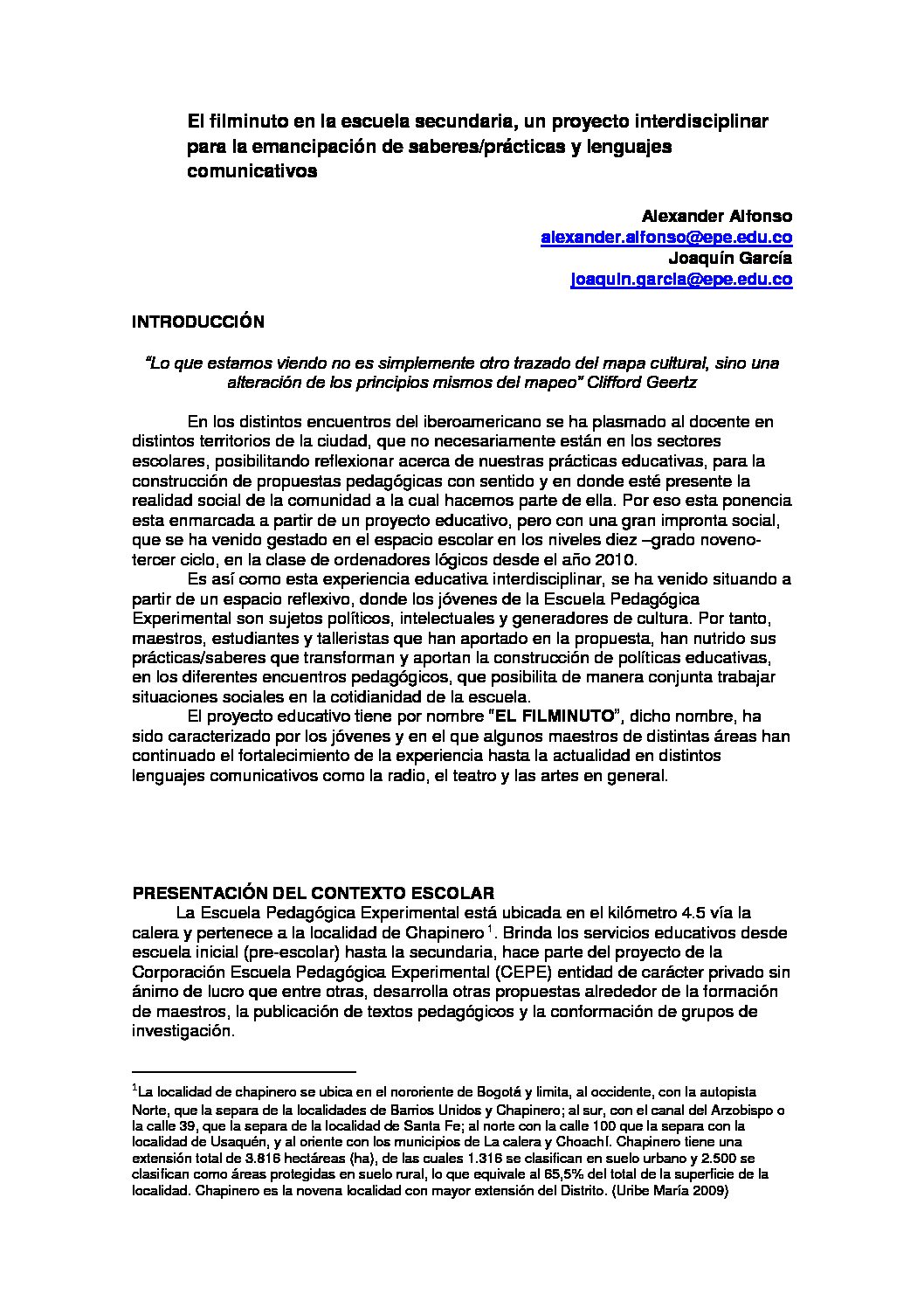 El filminuto en la escuela secundaria, un proyecto interdisciplinar para la emancipación de saberes/prácticas y lenguajes comunicativos

Alexander Alfonso
alexander.alfonso@epe.edu.co
Joaquín García
joaquin.garcia@epe.edu.co

INTRODUCCIÓN

"Lo que estamos viendo no es simplemente otro trazado del mapa cultural, sino una alteración de los principios mismos del mapeo" Clifford Geertz

En los distintos encuentros del iberoamericano se ha plasmado al docente en distintos territorios de la ciudad, que no necesariamente están en los sectores escolares, posibilitando reflexionar acerca de nuestras prácticas educativas, para la construcción de propuestas pedagógicas con sentido y en donde esté presente la realidad social de la comunidad a la cual hacemos parte de ella. Por eso esta ponencia esta enmarcada a partir de un proyecto educativo, pero con una gran impronta social, que se ha venido gestado en el espacio escolar en los niveles diez –grado noveno- tercer ciclo, en la clase de ordenadores lógicos desde el año 2010.

Es así como esta experiencia educativa interdisciplinar, se ha venido situando a partir de un espacio reflexivo, donde los jóvenes de la Escuela Pedagógica Experimental son sujetos políticos, intelectuales y generadores de cultura. Por tanto, maestros, estudiantes y talleristas que han aportado en la propuesta, han nutrido sus prácticas/saberes que transforman y aportan la construcción de políticas educativas, en los diferentes encuentros pedagógicos, que posibilita de manera conjunta trabajar situaciones sociales en la cotidianidad de la escuela.

El proyecto educativo tiene por nombre "EL FILMINUTO", dicho nombre, ha sido caracterizado por los jóvenes y en el que algunos maestros de distintas áreas han continuado el fortalecimiento de la experiencia hasta la actualidad en distintos lenguajes comunicativos como la radio, el teatro y las artes en general.

PRESENTACIÓN DEL CONTEXTO ESCOLAR
La Escuela Pedagógica Experimental está ubicada en el kilómetro 4.5 vía la calera y pertenece a la localidad de Chapinero $^1$. Brinda los servicios educativos desde escuela inicial (pre-escolar) hasta la secundaria, hace parte del proyecto de la Corporación Escuela Pedagógica Experimental (CEPE) entidad de carácter privado sin ánimo de lucro que entre otras, desarrolla otras propuestas alrededor de la formación de maestros, la publicación de textos pedagógicos y la conformación de grupos de investigación.

$^1$La localidad de chapinero se ubica en el nororiente de Bogotá y limita, al occidente, con la autopista Norte, que la separa de la localidades de Barrios Unidos y Chapinero; al sur, con el canal del Arzobispo o la calle 39, que la separa de la localidad de Santa Fe; al norte con la calle 100 que la separa con la localidad de Usaquén, y al oriente con los municipios de La calera y Choachí. Chapinero tiene una extensión total de 3.816 hectáreas (ha), de las cuales 1.316 se clasifican en suelo urbano y 2.500 se clasifican como áreas protegidas en suelo rural, lo que equivale al 65,5% del total de la superficie de la localidad. Chapinero es la novena localidad con mayor extensión del Distrito. (Uribe María 2009)